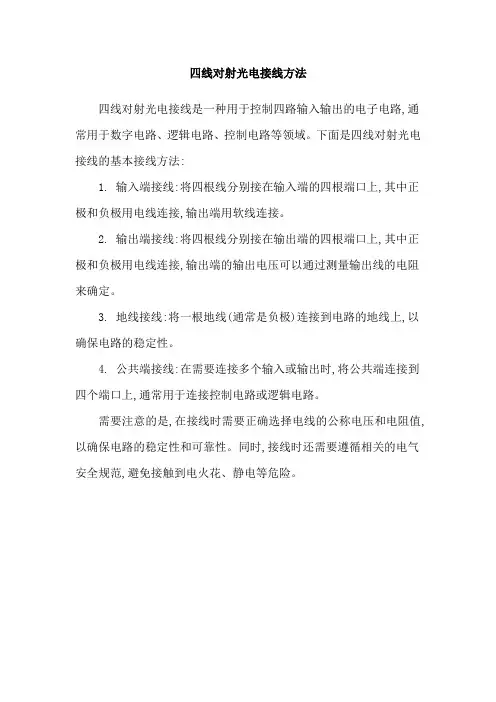 四线对射光电接线方法

四线对射光电接线是一种用于控制四路输入输出的电子电路,通常用于数字电路、逻辑电路、控制电路等领域。下面是四线对射光电接线的基本接线方法:

1. 输入端接线:将四根线分别接在输入端的四根端口上,其中正极和负极用电线连接,输出端用软线连接。

2. 输出端接线:将四根线分别接在输出端的四根端口上,其中正极和负极用电线连接,输出端的输出电压可以通过测量输出线的电阻来确定。

3. 地线接线:将一根地线(通常是负极)连接到电路的地线上,以确保电路的稳定性。

4. 公共端接线:在需要连接多个输入或输出时,将公共端连接到四个端口上,通常用于连接控制电路或逻辑电路。

需要注意的是,在接线时需要正确选择电线的公称电压和电阻值,以确保电路的稳定性和可靠性。同时,接线时还需要遵循相关的电气安全规范,避免接触到电火花、静电等危险。